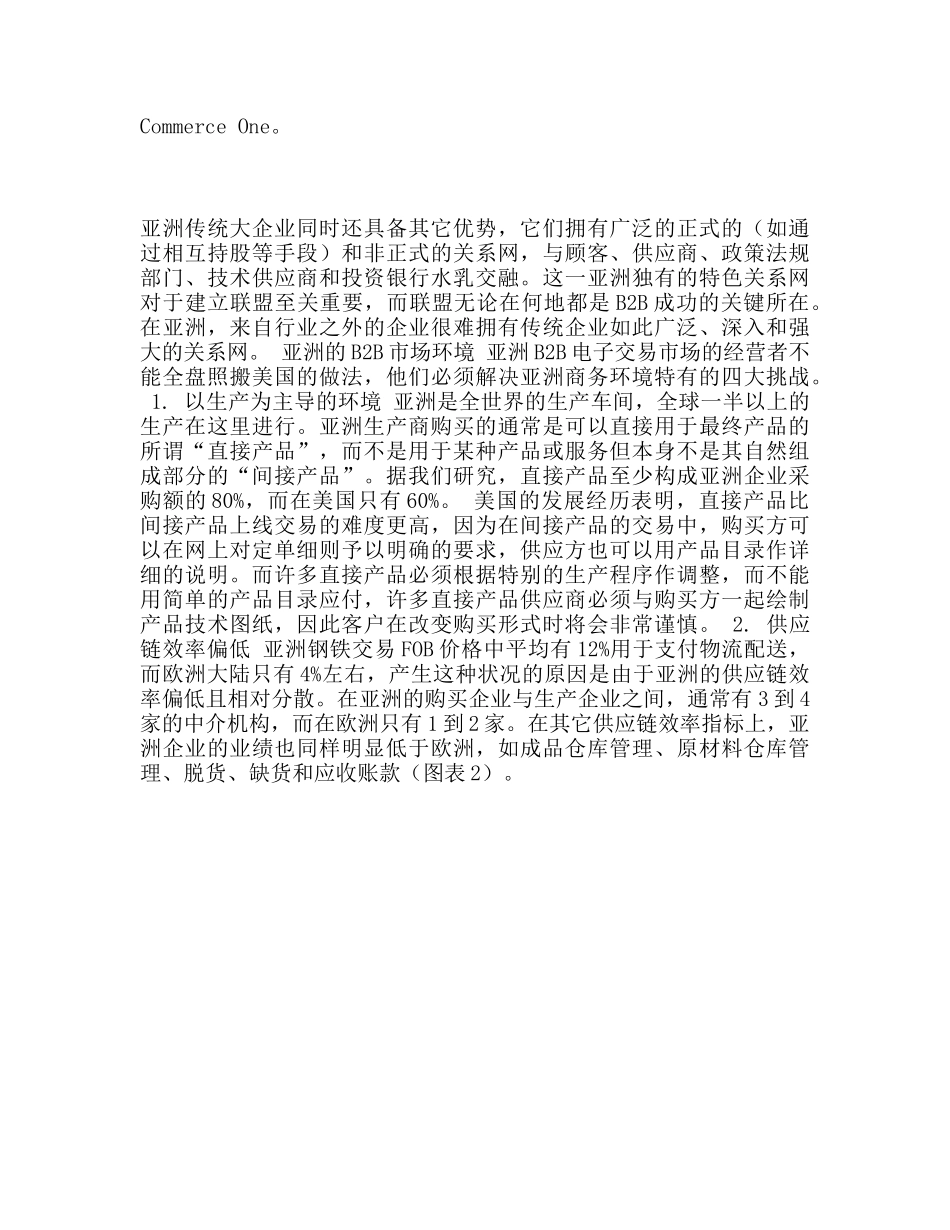 Commerce One。

亚洲传统大企业同时还具备其它优势，它们拥有广泛的正式的（如通过相互持股等手段）和非正式的关系网，与顾客、供应商、政策法规部门、技术供应商和投资银行水乳交融。这一亚洲独有的特色关系网对于建立联盟至关重要，而联盟无论在何地都是 B2B 成功的关键所在。在亚洲，来自行业之外的企业很难拥有传统企业如此广泛、深入和强大的关系网。 亚洲的 B2B 市场环境 亚洲 B2B 电子交易市场的经营者不能全盘照搬美国的做法，他们必须解决亚洲商务环境特有的四大挑战。 1. 以生产为主导的环境 亚洲是全世界的生产车间，全球一半以上的生产在这里进行。亚洲生产商购买的通常是可以直接用于最终产品的所谓“直接产品”，而不是用于某种产品或服务但本身不是其自然组成部分的“间接产品”。据我们研究，直接产品至少构成亚洲企业采购额的 80%，而在美国只有 60%。 美国的发展经历表明，直接产品比间接产品上线交易的难度更高，因为在间接产品的交易中，购买方可以在网上对定单细则予以明确的要求，供应方也可以用产品目录作详细的说明。而许多直接产品必须根据特别的生产程序作调整，而不能用简单的产品目录应付，许多直接产品供应商必须与购买方一起绘制产品技术图纸，因此客户在改变购买形式时将会非常谨慎。 2. 供应链效率偏低 亚洲钢铁交易 FOB 价格中平均有 12%用于支付物流配送，而欧洲大陆只有 4%左右，产生这种状况的原因是由于亚洲的供应链效率偏低且相对分散。在亚洲的购买企业与生产企业之间，通常有 3 到 4 家的中介机构，而在欧洲只有 1 到 2 家。在其它供应链效率指标上，亚洲企业的业绩也同样明显低于欧洲，如成品仓库管理、原材料仓库管理、脱货、缺货和应收账款（图表 2）。